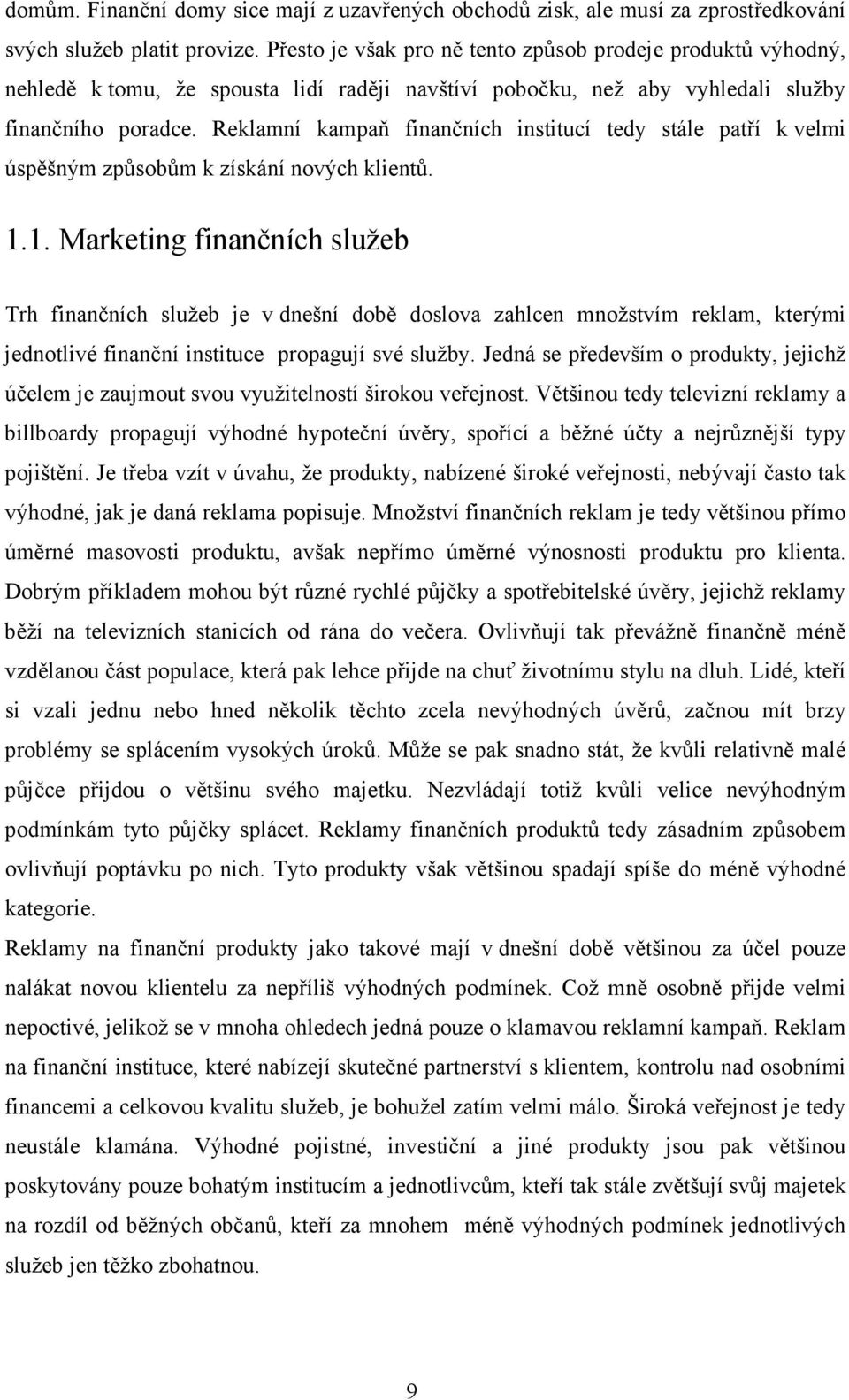 domům. Finanční domy sice mají z uzavřených obchodů zisk, ale musí za zprostředkování svých služeb platit provize. Přesto je však pro ně tento způsob prodeje produktů výhodný, nehledě k tomu, že spousta lidí raději navštíví pobočku, než aby vyhledali služby finančního poradce. Reklamní kampaň finančních institucí tedy stále patří k velmi úspěšným způsobům k získání nových klientů.

1.1. Marketing finančních služeb

Trh finančních služeb je v dnešní době doslova zahlcen množstvím reklam, kterými jednotlivé finanční instituce propagují své služby. Jedná se především o produkty, jejichž účelem je zaujmout svou využitelností širokou veřejnost. Většinou tedy televizní reklamy a billboardy propagují výhodné hypoteční úvěry, spořící a běžné účty a nejrůznější typy pojištění. Je třeba vzít v úvahu, že produkty, nabízené široké veřejnosti, nebývají často tak výhodné, jak je daná reklama popisuje. Množství finančních reklam je tedy většinou přímo úměrné masovosti produktu, avšak nepřímo úměrné výnosnosti produktu pro klienta. Dobrým příkladem mohou být různé rychlé půjčky a spotřebitelské úvěry, jejichž reklamy běží na televizních stanicích od rána do večera. Ovlivňují tak převážně finančně méně vzdělanou část populace, která pak lehce přijde na chuť životnímu stylu na dluh. Lidé, kteří si vzali jednu nebo hned několik těchto zcela nevýhodných úvěrů, začnou mít brzy problémy se splácením vysokých úroků. Může se pak snadno stát, že kvůli relativně malé půjčce přijdou o většinu svého majetku. Nezvládají totiž kvůli velice nevýhodným podmínkám tyto půjčky splácet. Reklamy finančních produktů tedy zásadním způsobem ovlivňují poptávku po nich. Tyto produkty však většinou spadají spíše do méně výhodné kategorie.

Reklamy na finanční produkty jako takové mají v dnešní době většinou za účel pouze nalákat novou klientelu za nepříliš výhodných podmínek. Což mně osobně přijde velmi nepoctivé, jelikož se v mnoha ohledech jedná pouze o klamavou reklamní kampaň. Reklam na finanční instituce, které nabízejí skutečné partnerství s klientem, kontrolu nad osobními financemi a celkovou kvalitu služeb, je bohužel zatím velmi málo. Široká veřejnost je tedy neustále klamána. Výhodné pojistné, investiční a jiné produkty jsou pak většinou poskytovány pouze bohatým institucím a jednotlivcům, kteří tak stále zvětšují svůj majetek na rozdíl od běžných občanů, kteří za mnohem méně výhodných podmínek jednotlivých služeb jen těžko zbohatnou.

9